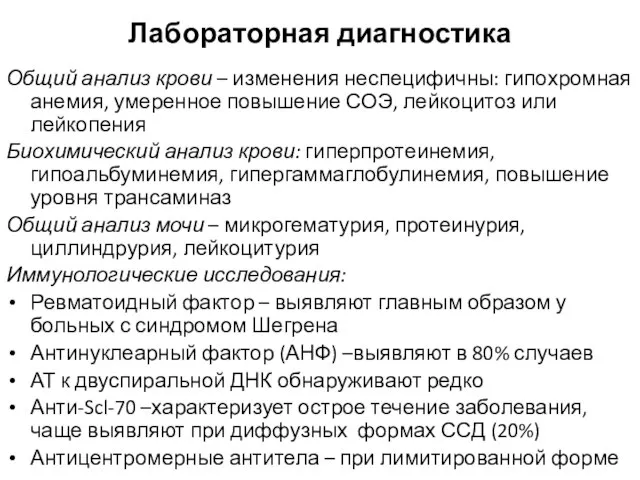 Лабораторная диагностика

Общий анализ крови – изменения неспецифичны: гипохромная анемия, умеренное повышение СОЭ, лейкоцитоз или лейкопения

Биохимический анализ крови: гиперпротеинемия, гипоальбуминемия, гипергаммаглобулинемия, повышение уровня трансаминаз

Общий анализ мочи – микрогематурия, протеинурия, циллиндрурия, лейкоцитурия

Иммунологические исследования:

• Ревматоидный фактор – выявляют главным образом у больных с синдромом Шегрена
• Антинуклеарный фактор (АНФ) –выявляют в 80% случаев
• АТ к двуспиральной ДНК обнаруживают редко
• Анти-Scl-70 –характеризует острое течение заболевания, чаще выявляют при диффузных формах ССД (20%)
• Антицентромерные антитела – при лимитированной форме